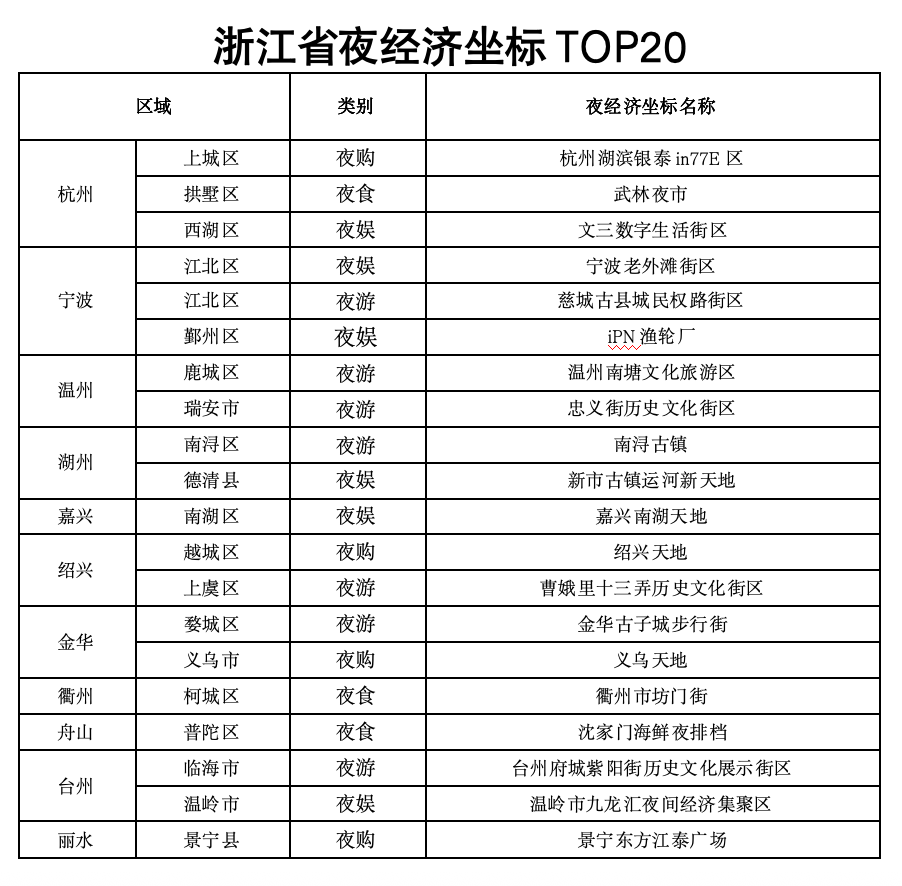 浙江省夜经济坐标TOP20

| 区域 | | 类别 | 夜经济坐标名称 |
|---|---|---|---|
| 杭州 | 上城区 | 夜购 | 杭州湖滨银泰in77E区 |
| | 拱墅区 | 夜食 | 武林夜市 |
| | 西湖区 | 夜娱 | 文三数字生活街区 |
| 宁波 | 江北区 | 夜娱 | 宁波老外滩街区 |
| | 江北区 | 夜游 | 慈城古县城民权路街区 |
| | 鄞州区 | 夜娱 | iPN渔轮厂 |
| 温州 | 鹿城区 | 夜游 | 温州南塘文化旅游区 |
| | 瑞安市 | 夜游 | 忠义街历史文化街区 |
| 湖州 | 南浔区 | 夜游 | 南浔古镇 |
| | 德清县 | 夜娱 | 新市古镇运河新天地 |
| 嘉兴 | 南湖区 | 夜娱 | 嘉兴南湖天地 |
| 绍兴 | 越城区 | 夜购 | 绍兴天地 |
| | 上虞区 | 夜游 | 曹娥里十三弄历史文化街区 |
| 金华 | 婺城区 | 夜游 | 金华古子城步行街 |
| | 义乌市 | 夜购 | 义乌天地 |
| 衢州 | 柯城区 | 夜食 | 衢州市坊门街 |
| 舟山 | 普陀区 | 夜食 | 沈家门海鲜夜排档 |
| 台州 | 临海市 | 夜游 | 台州府城紫阳街历史文化展示街区 |
| | 温岭市 | 夜娱 | 温岭市九龙汇夜间经济集聚区 |
| 丽水 | 景宁县 | 夜购 | 景宁东方江泰广场 |